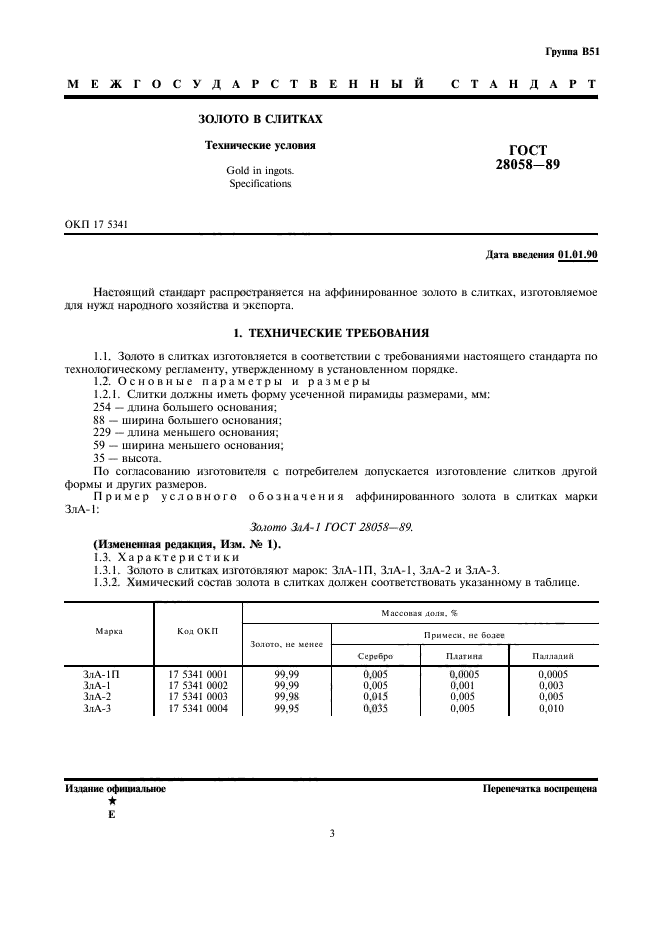 Группа В51

МЕЖГОСУДАРСТВЕННЫЙ СТАНДАРТ

ЗОЛОТО В СЛИТКАХ

Технические условия

Gold in ingots.
Specifications

ГОСТ
28058—89

ОКП 17 5341

Дата введения 01.01.90

Настоящий стандарт распространяется на аффинированное золото в слитках, изготовляемое для нужд народного хозяйства и экспорта.

1. ТЕХНИЧЕСКИЕ ТРЕБОВАНИЯ

1.1. Золото в слитках изготовляется в соответствии с требованиями настоящего стандарта по технологическому регламенту, утвержденному в установленном порядке.
1.2. Основные параметры и размеры
1.2.1. Слитки должны иметь форму усеченной пирамиды размерами, мм:
254 — длина большего основания;
88 — ширина большего основания;
229 — длина меньшего основания;
59 — ширина меньшего основания;
35 — высота.
По согласованию изготовителя с потребителем допускается изготовление слитков другой формы и других размеров.
Пример условного обозначения аффинированного золота в слитках марки ЗлА-1:

Золото ЗлА-1 ГОСТ 28058—89.

(Измененная редакция, Изм. № 1).
1.3. Характеристики
1.3.1. Золото в слитках изготовляют марок: ЗлА-1П, ЗлА-1, ЗлА-2 и ЗлА-3.
1.3.2. Химический состав золота в слитках должен соответствовать указанному в таблице.

| Марка | Код ОКП | Массовая доля, % | | | |
|---|---|---|---|---|---|
| | | Золото, не менее | Примеси, не более | | |
| | | | Серебро | Платина | Палладий |
| ЗлА-1П | 17 5341 0001 | 99,99 | 0,005 | 0,0005 | 0,0005 |
| ЗлА-1 | 17 5341 0002 | 99,99 | 0,005 | 0,001 | 0,003 |
| ЗлА-2 | 17 5341 0003 | 99,98 | 0,015 | 0,005 | 0,005 |
| ЗлА-3 | 17 5341 0004 | 99,95 | 0,035 | 0,005 | 0,010 |

Издание официальное
★
Е

Перепечатка воспрещена

3